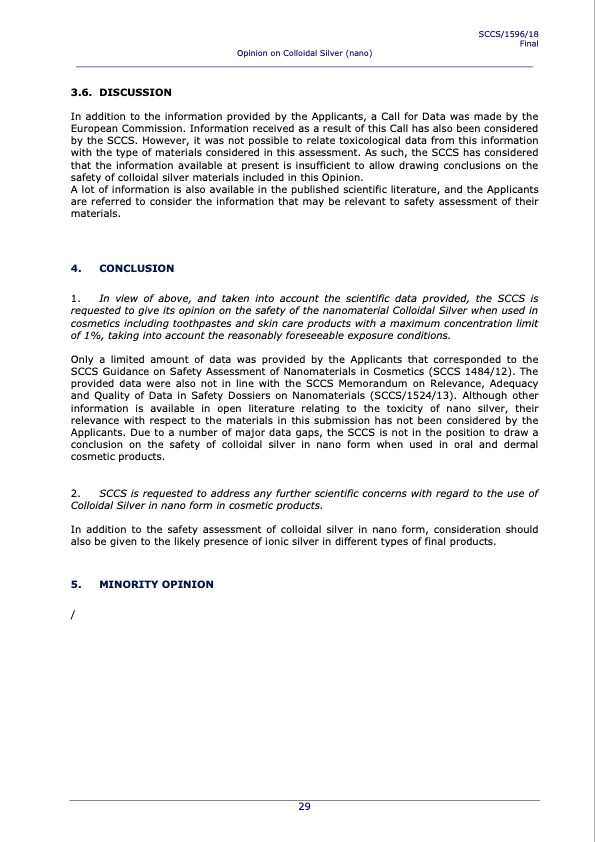 SCCS/1596/18
Final
Opinion on Colloidal Silver (nano)

3.6. DISCUSSION

In addition to the information provided by the Applicants, a Call for Data was made by the European Commission. Information received as a result of this Call has also been considered by the SCCS. However, it was not possible to relate toxicological data from this information with the type of materials considered in this assessment. As such, the SCCS has considered that the information available at present is insufficient to allow drawing conclusions on the safety of colloidal silver materials included in this Opinion.
A lot of information is also available in the published scientific literature, and the Applicants are referred to consider the information that may be relevant to safety assessment of their materials.

4. CONCLUSION

1. In view of above, and taken into account the scientific data provided, the SCCS is requested to give its opinion on the safety of the nanomaterial Colloidal Silver when used in cosmetics including toothpastes and skin care products with a maximum concentration limit of 1%, taking into account the reasonably foreseeable exposure conditions.

Only a limited amount of data was provided by the Applicants that corresponded to the SCCS Guidance on Safety Assessment of Nanomaterials in Cosmetics (SCCS 1484/12). The provided data were also not in line with the SCCS Memorandum on Relevance, Adequacy and Quality of Data in Safety Dossiers on Nanomaterials (SCCS/1524/13). Although other information is available in open literature relating to the toxicity of nano silver, their relevance with respect to the materials in this submission has not been considered by the Applicants. Due to a number of major data gaps, the SCCS is not in the position to draw a conclusion on the safety of colloidal silver in nano form when used in oral and dermal cosmetic products.

2. SCCS is requested to address any further scientific concerns with regard to the use of Colloidal Silver in nano form in cosmetic products.

In addition to the safety assessment of colloidal silver in nano form, consideration should also be given to the likely presence of ionic silver in different types of final products.

5. MINORITY OPINION

/

29